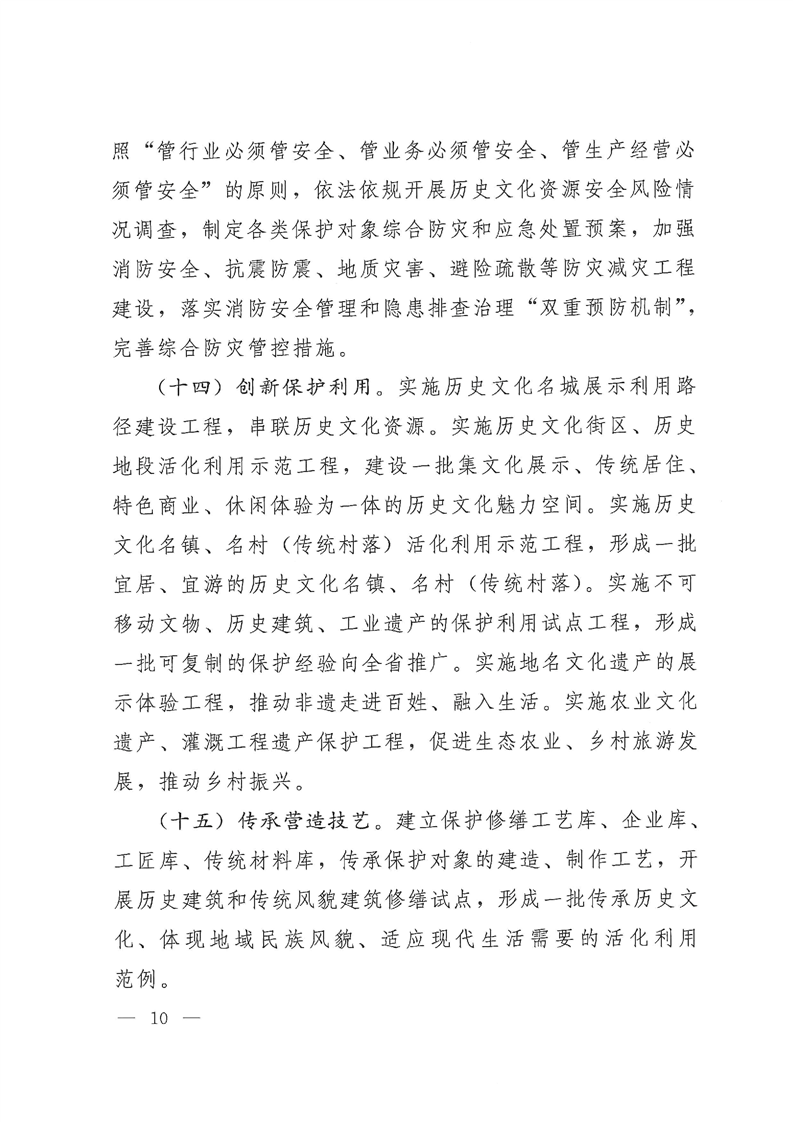 照“管行业必须管安全、管业务必须管安全、管生产经营必须管安全”的原则，依法依规开展历史文化资源安全风险情况调查，制定各类保护对象综合防灾和应急处置预案，加强消防安全、抗震防震、地质灾害、避险疏散等防灾减灾工程建设，落实消防安全管理和隐患排查治理“双重预防机制”，完善综合防灾管控措施。

（十四）创新保护利用。实施历史文化名城展示利用路径建设工程，串联历史文化资源。实施历史文化街区、历史地段活化利用示范工程，建设一批集文化展示、传统居住、特色商业、休闲体验为一体的历史文化魅力空间。实施历史文化名镇、名村（传统村落）活化利用示范工程，形成一批宜居、宜游的历史文化名镇、名村（传统村落）。实施不可移动文物、历史建筑、工业遗产的保护利用试点工程，形成一批可复制的保护经验向全省推广。实施地名文化遗产的展示体验工程，推动非遗走进百姓、融入生活。实施农业文化遗产、灌溉工程遗产保护工程，促进生态农业、乡村旅游发展，推动乡村振兴。

（十五）传承营造技艺。建立保护修缮工艺库、企业库、工匠库、传统材料库，传承保护对象的建造、制作工艺，开展历史建筑和传统风貌建筑修缮试点，形成一批传承历史文化、体现地域民族风貌、适应现代生活需要的活化利用范例。

— 10 —